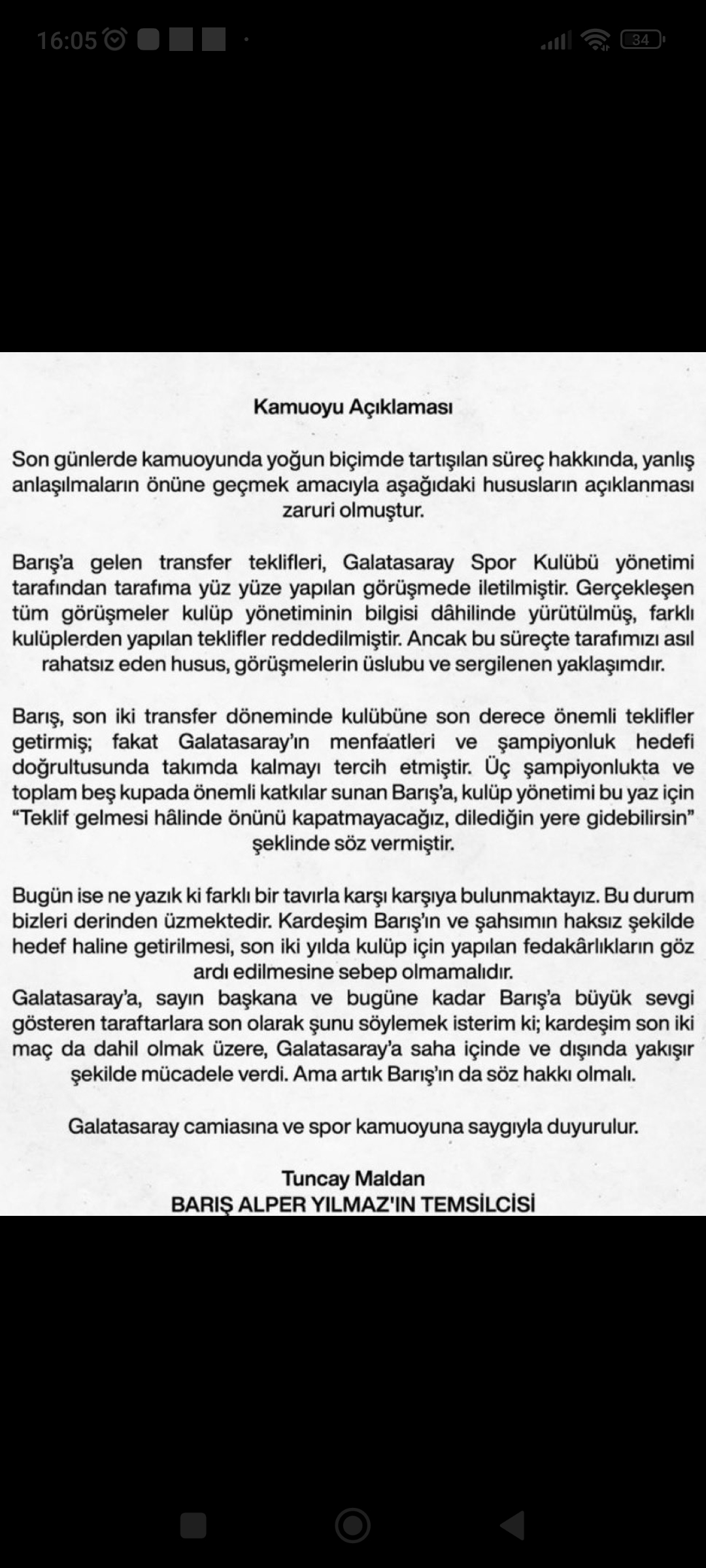 16:05 34

Kamuoyu Açıklaması

Son günlerde kamuoyunda yoğun biçimde tartışılan süreç hakkında, yanlış anlaşılmaların önüne geçmek amacıyla aşağıdaki hususların açıklanması zaruri olmuştur.

Barış'a gelen transfer teklifleri, Galatasaray Spor Kulübü yönetimi tarafından tarafıma yüz yüze yapılan görüşmede iletilmiştir. Gerçekleşen tüm görüşmeler kulüp yönetiminin bilgisi dâhilinde yürütülmüş, farklı kulüplerden yapılan teklifler reddedilmiştir. Ancak bu süreçte tarafımızı asıl rahatsız eden husus, görüşmelerin üslubu ve sergilenen yaklaşımdır.

Barış, son iki transfer döneminde kulübüne son derece önemli teklifler getirmiş; fakat Galatasaray'ın menfaatleri ve şampiyonluk hedefi doğrultusunda takımda kalmayı tercih etmiştir. Üç şampiyonlukta ve toplam beş kupada önemli katkılar sunan Barış'a, kulüp yönetimi bu yaz için "Teklif gelmesi hâlinde önünü kapatmayacağız, dilediğin yere gidebilirsin" şeklinde söz vermiştir.

Bugün ise ne yazık ki farklı bir tavırla karşı karşıya bulunmaktayız. Bu durum bizleri derinden üzmektedir. Kardeşim Barış'ın ve şahsımın haksız şekilde hedef haline getirilmesi, son iki yılda kulüp için yapılan fedakârlıkların göz ardı edilmesine sebep olmamalıdır.
Galatasaray'a, sayın başkana ve bugüne kadar Barış'a büyük sevgi gösteren taraftarlara son olarak şunu söylemek isterim ki; kardeşim son iki maç da dahil olmak üzere, Galatasaray'a saha içinde ve dışında yakışır şekilde mücadele verdi. Ama artık Barış'ın da söz hakkı olmalı.

Galatasaray camiasına ve spor kamuoyuna saygıyla duyurulur.

Tuncay Maldan
BARIŞ ALPER YILMAZ'IN TEMSİLCİSİ